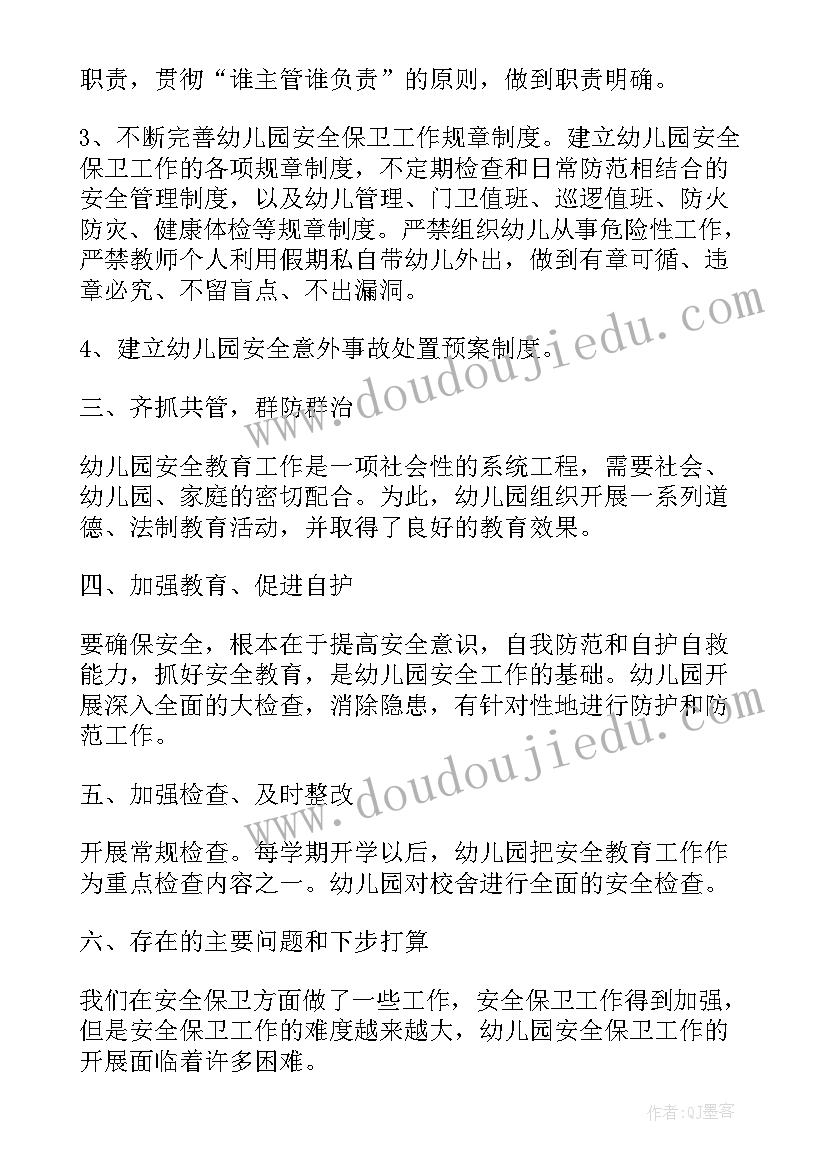 职责，贯彻“谁主管谁负责”的原则，做到职责明确。

3、不断完善幼儿园安全保卫工作规章制度。建立幼儿园安全保卫工作的各项规章制度，不定期检查和日常防范相结合的安全管理制度，以及幼儿管理、门卫值班、巡逻值班、防火防灾、健康体检等规章制度。严禁组织幼儿从事危险性工作，严禁教师个人利用假期私自带幼儿外出，做到有章可循、违章必究、不留盲点、不出漏洞。

4、建立幼儿园安全意外事故处置预案制度。

三、齐抓共管，群防群治

幼儿园安全教育工作是一项社会性的系统工程，需要社会、幼儿园、家庭的密切配合。为此，幼儿园组织开展一系列道德、法制教育活动，并取得了良好的教育效果。

四、加强教育、促进自护

要确保安全，根本在于提高安全意识，自我防范和自护自救能力，抓好安全教育，是幼儿园安全工作的基础。幼儿园开展深入全面的大检查，消除隐患，有针对性地进行防护和防范工作。

五、加强检查、及时整改

开展常规检查。每学期开学以后，幼儿园把安全教育工作作为重点检查内容之一。幼儿园对校舍进行全面的安全检查。

六、存在的主要问题和下步打算

我们在安全保卫方面做了一些工作，安全保卫工作得到加强，但是安全保卫工作的难度越来越大，幼儿园安全保卫工作的开展面临着许多困难。

www.doudoujiedu.com

www.doudoujiedu.com

作者:QJ墨客